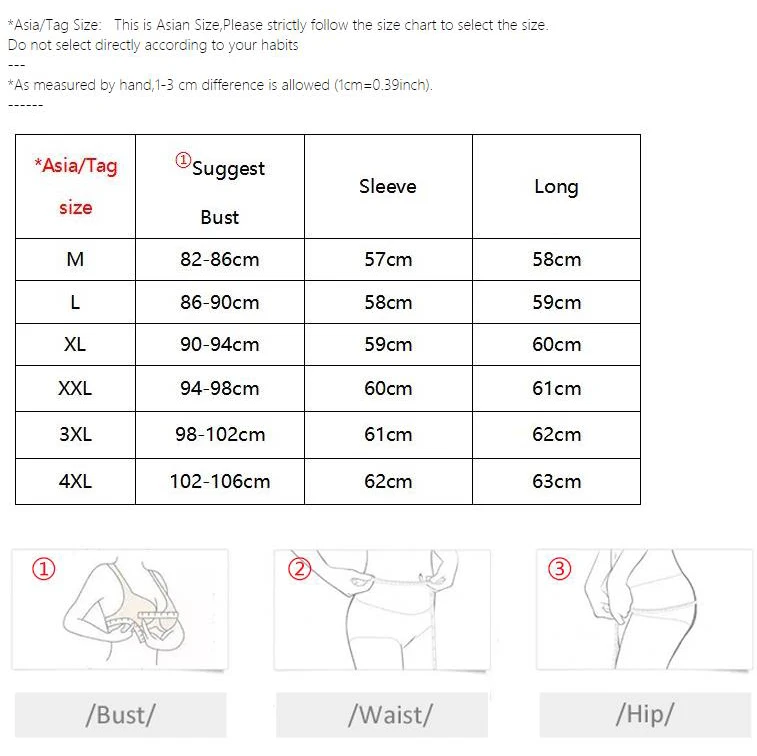 *Asia/Tag Size: This is Asian Size,Please strictly follow the size chart to select the size.
Do not select directly according to your habits
---
*As measured by hand,1-3 cm difference is allowed (1cm=0.39inch).
------

| *Asia/Tag size | ①Suggest Bust | Sleeve | Long |
|---|---|---|---|
| M | 82-86cm | 57cm | 58cm |
| L | 86-90cm | 58cm | 59cm |
| XL | 90-94cm | 59cm | 60cm |
| XXL | 94-98cm | 60cm | 61cm |
| 3XL | 98-102cm | 61cm | 62cm |
| 4XL | 102-106cm | 62cm | 63cm |

①

②

③

/Bust/

/Waist/

/Hip/